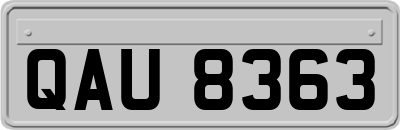 QAU 8363